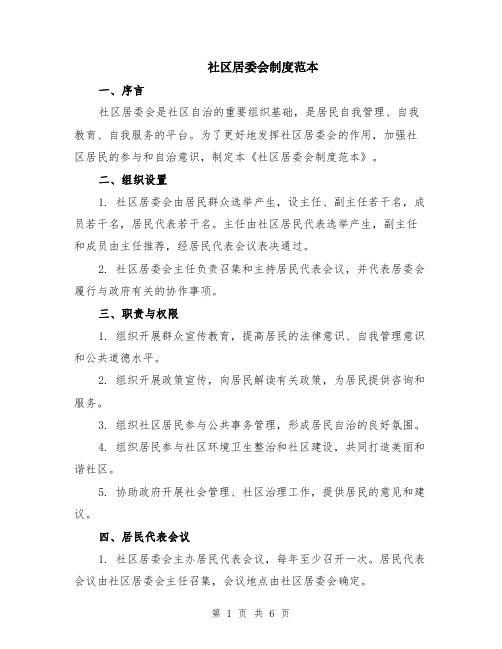 社区居委会制度范本

一、序言

社区居委会是社区自治的重要组织基础，是居民自我管理、自我教育、自我服务的平台。为了更好地发挥社区居委会的作用，加强社区居民的参与和自治意识，制定本《社区居委会制度范本》。

二、组织设置

1. 社区居委会由居民群众选举产生，设主任、副主任若干名，成员若干名，居民代表若干名。主任由社区居民代表选举产生，副主任和成员由主任推荐，经居民代表会议表决通过。

2. 社区居委会主任负责召集和主持居民代表会议，并代表居委会履行与政府有关的协作事项。

三、职责与权限

1. 组织开展群众宣传教育，提高居民的法律意识、自我管理意识和公共道德水平。

2. 组织开展政策宣传，向居民解读有关政策，为居民提供咨询和服务。

3. 组织社区居民参与公共事务管理，形成居民自治的良好氛围。

4. 组织居民参与社区环境卫生整治和社区建设，共同打造美丽和谐社区。

5. 协助政府开展社会管理、社区治理工作，提供居民的意见和建议。

四、居民代表会议

1. 社区居委会主办居民代表会议，每年至少召开一次。居民代表会议由社区居委会主任召集，会议地点由社区居委会确定。

第 1 页 共 6 页